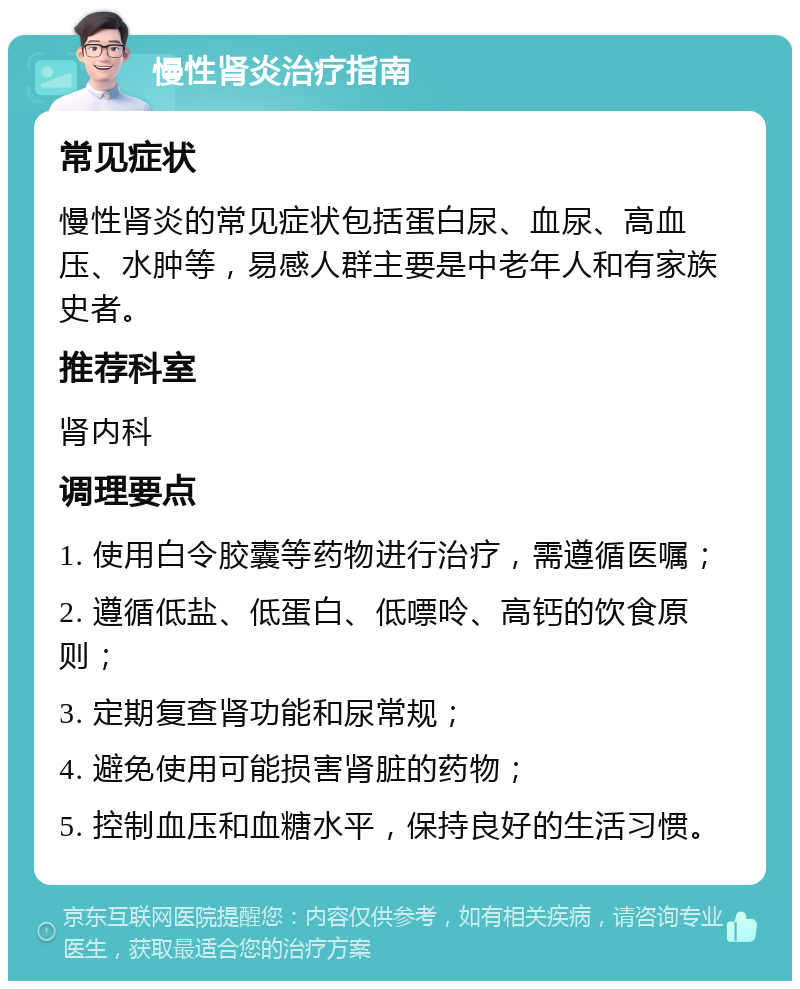 慢性肾炎治疗指南

常见症状

慢性肾炎的常见症状包括蛋白尿、血尿、高血压、水肿等，易感人群主要是中老年人和有家族史者。

推荐科室

肾内科

调理要点

1. 使用白令胶囊等药物进行治疗，需遵循医嘱；

2. 遵循低盐、低蛋白、低嘌呤、高钙的饮食原则；

3. 定期复查肾功能和尿常规；

4. 避免使用可能损害肾脏的药物；

5. 控制血压和血糖水平，保持良好的生活习惯。

京东互联网医院提醒您：内容仅供参考，如有相关疾病，请咨询专业医生，获取最适合您的治疗方案